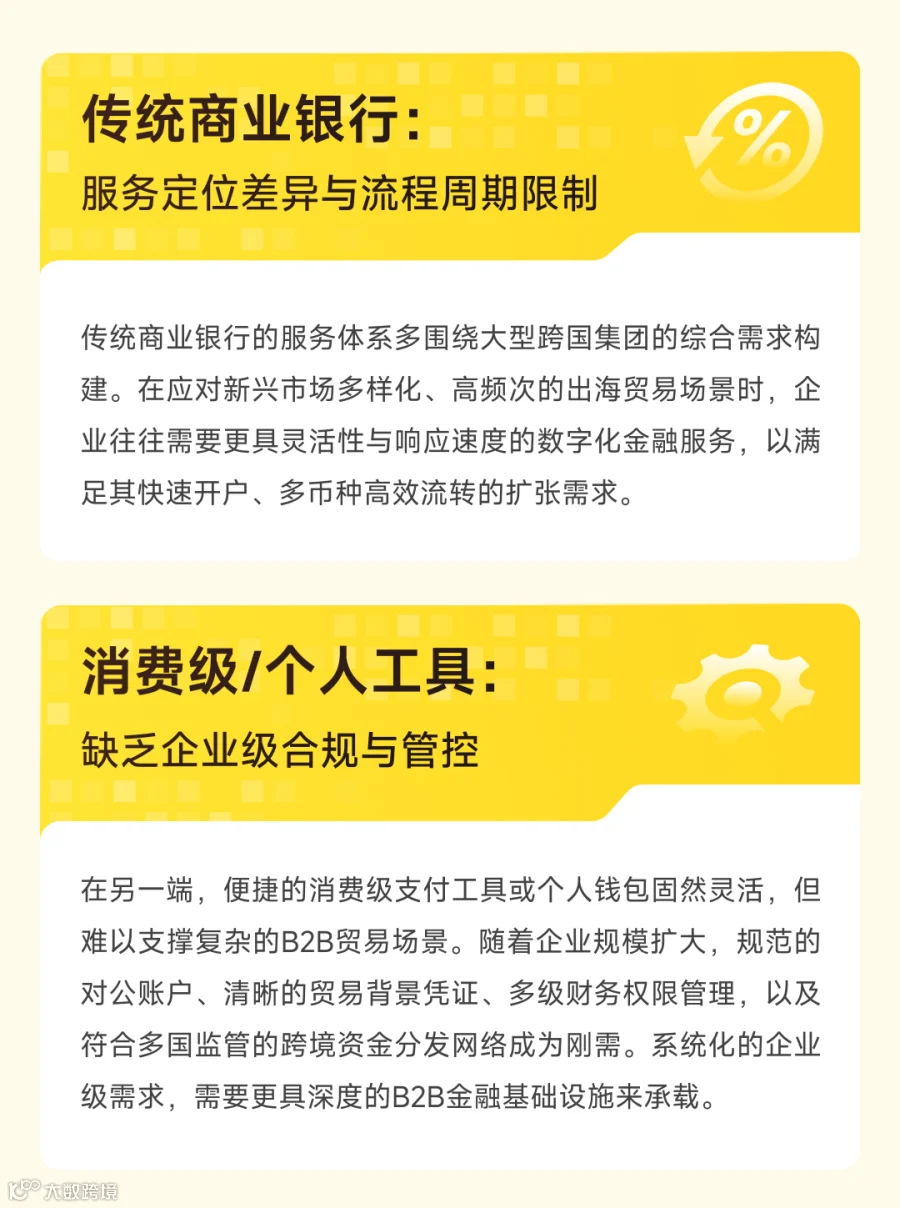 传统商业银行：
服务定位差异与流程周期限制

传统商业银行的服务体系多围绕大型跨国集团的综合需求构建。在应对新兴市场多样化、高频次的出海贸易场景时，企业往往需要更具灵活性与响应速度的数字化金融服务，以满足其快速开户、多币种高效流转的扩张需求。

消费级/个人工具：
缺乏企业级合规与管控

在另一端，便捷的消费级支付工具或个人钱包固然灵活，但难以支撑复杂的B2B贸易场景。随着企业规模扩大，规范的对公账户、清晰的贸易背景凭证、多级财务权限管理，以及符合多国监管的跨境资金分发网络成为刚需。系统化的企业级需求，需要更具深度的B2B金融基础设施来承载。

大数跨境